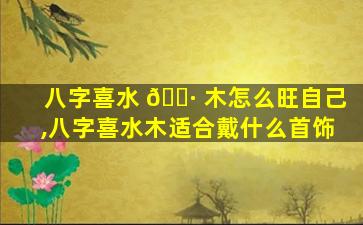 八字喜水 ð· 木怎么旺自己,八字喜水木适合戴什么首饰